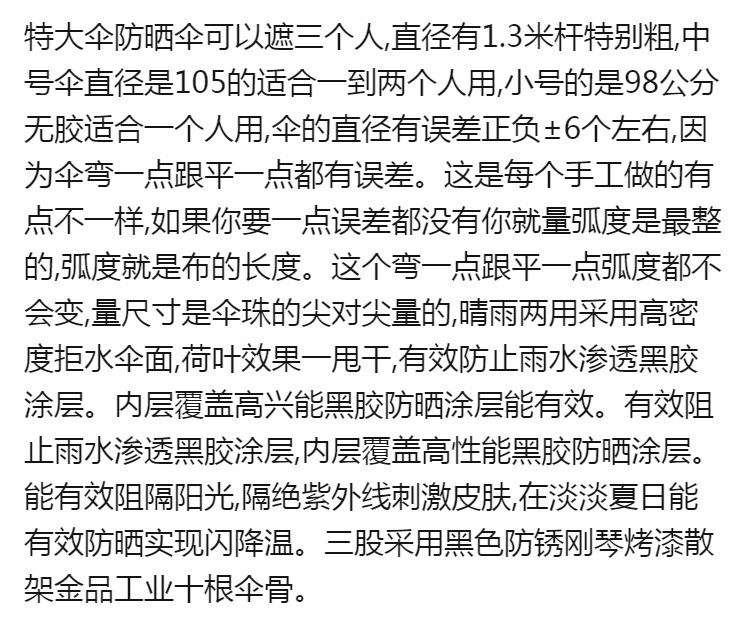 特大伞防晒伞可以遮三个人,直径有1.3米杆特别粗,中号伞直径是105的适合一到两个人用,小号的是98公分无胶适合一个人用,伞的直径有误差正负±6个左右,因为伞弯一点跟平一点都有误差。这是每个手工做的有点不一样,如果你要一点误差都没有你就量弧度是最整的,弧度就是布的长度。这个弯一点跟平一点弧度都不会变,量尺寸是伞珠的尖对尖量的,晴雨两用采用高密度拒水伞面,荷叶效果一甩干,有效防止雨水渗透黑胶涂层。内层覆盖高兴能黑胶防晒涂层能有效。有效阻止雨水渗透黑胶涂层,内层覆盖高性能黑胶防晒涂层。能有效阻隔阳光,隔绝紫外线刺激皮肤,在淡淡夏日能有效防晒实现闪降温。三股采用黑色防锈刚琴烤漆散架金品工业十根伞骨。